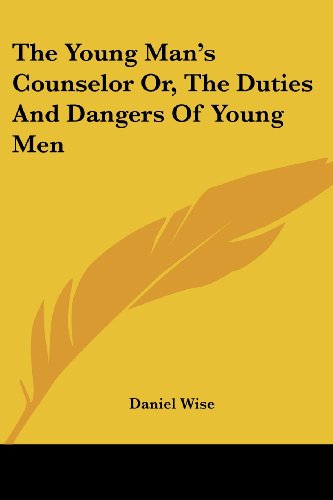 The Young Man's Counselor Or, The Duties And Dangers Of Young Men

Daniel Wise